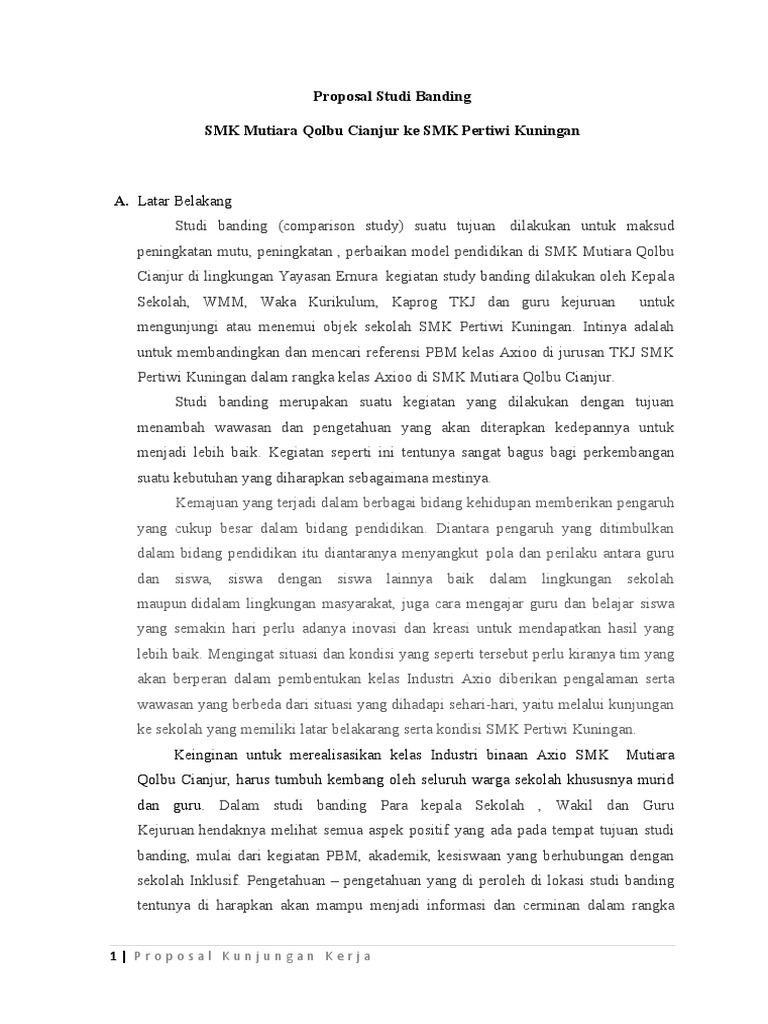 Proposal Studi Banding

SMK Mutiara Qolbu Cianjur ke SMK Pertiwi Kuningan

A. Latar Belakang

Studi banding (comparison study) suatu tujuan dilakukan untuk maksud peningkatan mutu, peningkatan , perbaikan model pendidikan di SMK Mutiara Qolbu Cianjur di lingkungan Yayasan Ernura kegiatan study banding dilakukan oleh Kepala Sekolah, WMM, Waka Kurikulum, Kaprog TKJ dan guru kejuruan untuk mengunjungi atau menemui objek sekolah SMK Pertiwi Kuningan. Intinya adalah untuk membandingkan dan mencari referensi PBM kelas Axioo di jurusan TKJ SMK Pertiwi Kuningan dalam rangka kelas Axioo di SMK Mutiara Qolbu Cianjur.

Studi banding merupakan suatu kegiatan yang dilakukan dengan tujuan menambah wawasan dan pengetahuan yang akan diterapkan kedepannya untuk menjadi lebih baik. Kegiatan seperti ini tentunya sangat bagus bagi perkembangan suatu kebutuhan yang diharapkan sebagaimana mestinya.

Kemajuan yang terjadi dalam berbagai bidang kehidupan memberikan pengaruh yang cukup besar dalam bidang pendidikan. Diantara pengaruh yang ditimbulkan dalam bidang pendidikan itu diantaranya menyangkut pola dan perilaku antara guru dan siswa, siswa dengan siswa lainnya baik dalam lingkungan sekolah maupun didalam lingkungan masyarakat, juga cara mengajar guru dan belajar siswa yang semakin hari perlu adanya inovasi dan kreasi untuk mendapatkan hasil yang lebih baik. Mengingat situasi dan kondisi yang seperti tersebut perlu kiranya tim yang akan berperan dalam pembentukan kelas Industri Axio diberikan pengalaman serta wawasan yang berbeda dari situasi yang dihadapi sehari-hari, yaitu melalui kunjungan ke sekolah yang memiliki latar belakarang serta kondisi SMK Pertiwi Kuningan.

Keinginan untuk merealisasikan kelas Industri binaan Axio SMK Mutiara Qolbu Cianjur, harus tumbuh kembang oleh seluruh warga sekolah khususnya murid dan guru. Dalam studi banding Para kepala Sekolah , Wakil dan Guru Kejuruan hendaknya melihat semua aspek positif yang ada pada tempat tujuan studi banding, mulai dari kegiatan PBM, akademik, kesiswaan yang berhubungan dengan sekolah Inklusif. Pengetahuan – pengetahuan yang di peroleh di lokasi studi banding tentunya di harapkan akan mampu menjadi informasi dan cerminan dalam rangka

1 | Proposal Kunjungan Kerja